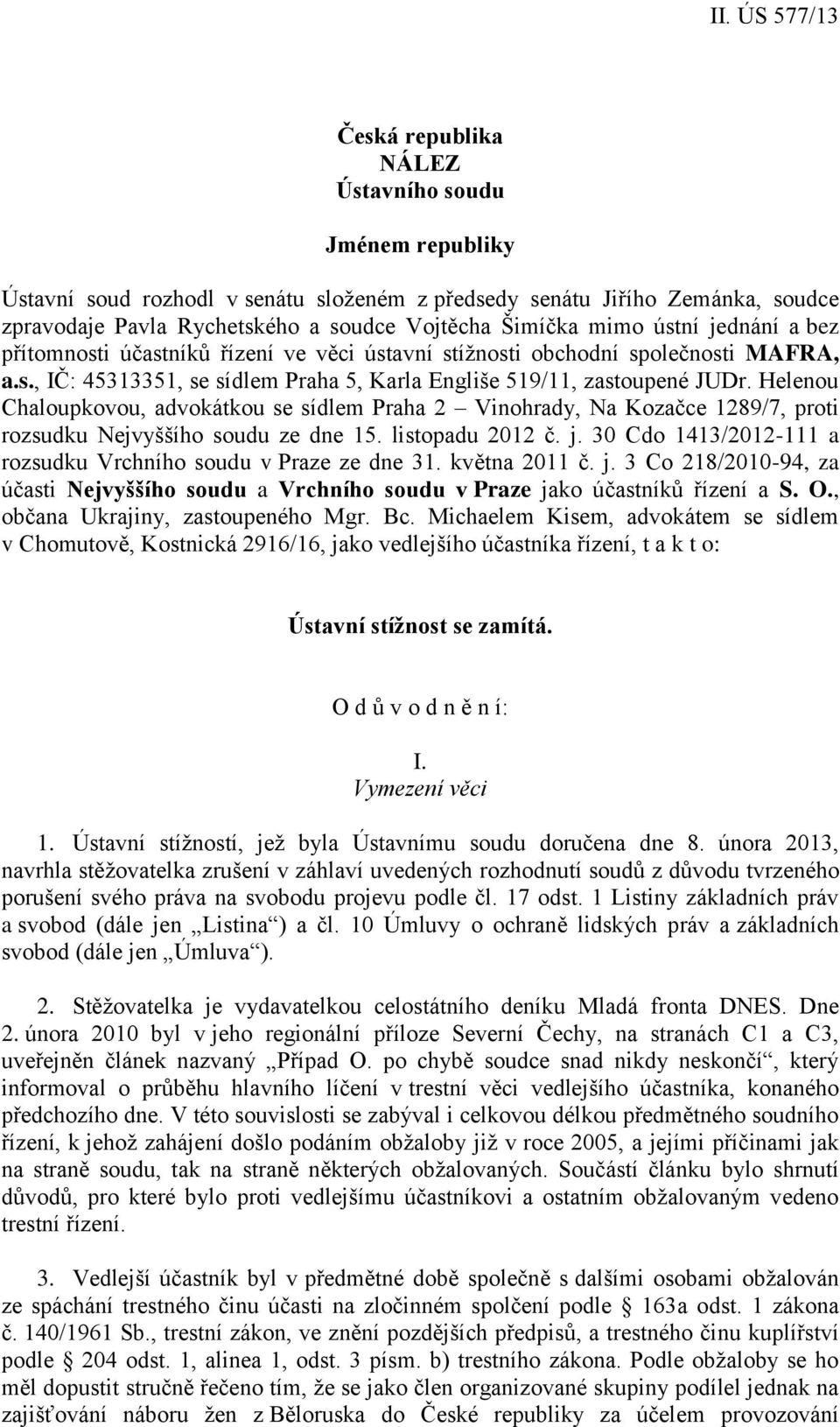 II. ÚS 577/13

Česká republika
NÁLEZ
Ústavního soudu

Jménem republiky

Ústavní soud rozhodl v senátu složeném z předsedy senátu Jiřího Zemánka, soudce zpravodaje Pavla Rychetského a soudce Vojtěcha Šimíčka mimo ústní jednání a bez přítomnosti účastníků řízení ve věci ústavní stížnosti obchodní společnosti MAFRA, a.s., IČ: 45313351, se sídlem Praha 5, Karla Engliše 519/11, zastoupené JUDr. Helenou Chaloupkovou, advokátkou se sídlem Praha 2 – Vinohrady, Na Kozačce 1289/7, proti rozsudku Nejvyššího soudu ze dne 15. listopadu 2012 č. j. 30 Cdo 1413/2012-111 a rozsudku Vrchního soudu v Praze ze dne 31. května 2011 č. j. 3 Co 218/2010-94, za účasti Nejvyššího soudu a Vrchního soudu v Praze jako účastníků řízení a S. O., občana Ukrajiny, zastoupeného Mgr. Bc. Michaelem Kisem, advokátem se sídlem v Chomutově, Kostnická 2916/16, jako vedlejšího účastníka řízení, t a k t o:

Ústavní stížnost se zamítá.

O d ů v o d n ě n í:

I.
Vymezení věci

1. Ústavní stížností, jež byla Ústavnímu soudu doručena dne 8. února 2013, navrhla stěžovatelka zrušení v záhlaví uvedených rozhodnutí soudů z důvodu tvrzeného porušení svého práva na svobodu projevu podle čl. 17 odst. 1 Listiny základních práv a svobod (dále jen „Listina“) a čl. 10 Úmluvy o ochraně lidských práv a základních svobod (dále jen „Úmluva“).

2. Stěžovatelka je vydavatelkou celostátního deníku Mladá fronta DNES. Dne 2. února 2010 byl v jeho regionální příloze Severní Čechy, na stranách C1 a C3, uveřejněn článek nazvaný „Případ O. po chybě soudce snad nikdy neskončí“, který informoval o průběhu hlavního líčení v trestní věci vedlejšího účastníka, konaného předchozího dne. V této souvislosti se zabýval i celkovou délkou předmětného soudního řízení, k jehož zahájení došlo podáním obžaloby již v roce 2005, a jejími příčinami jak na straně soudu, tak na straně některých obžalovaných. Součástí článku bylo shrnutí důvodů, pro které bylo proti vedlejšímu účastníkovi a ostatním obžalovaným vedeno trestní řízení.

3. Vedlejší účastník byl v předmětné době společně s dalšími osobami obžalován ze spáchání trestného činu účasti na zločinném spolčení podle § 163a odst. 1 zákona č. 140/1961 Sb., trestní zákon, ve znění pozdějších předpisů, a trestného činu kuplířství podle § 204 odst. 1, alinea 1, odst. 3 písm. b) trestního zákona. Podle obžaloby se ho měl dopustit stručně řečeno tím, že se jako člen organizované skupiny podílel jednak na zajišťování náboru žen z Běloruska do České republiky za účelem provozování